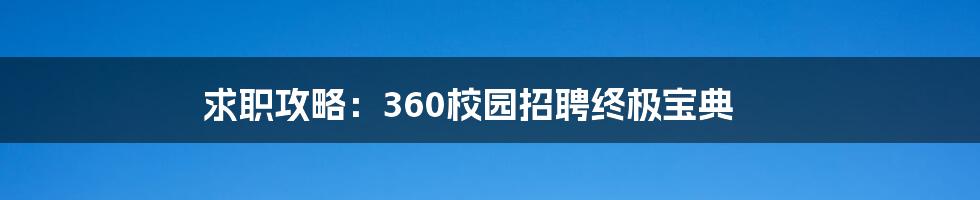 求职攻略：360校园招聘终极宝典